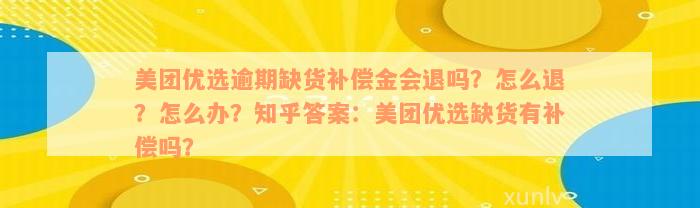 美团优选逾期缺货补偿金会退吗？怎么退？怎么办？知乎答案：美团优选缺货有补偿吗？

xunlv